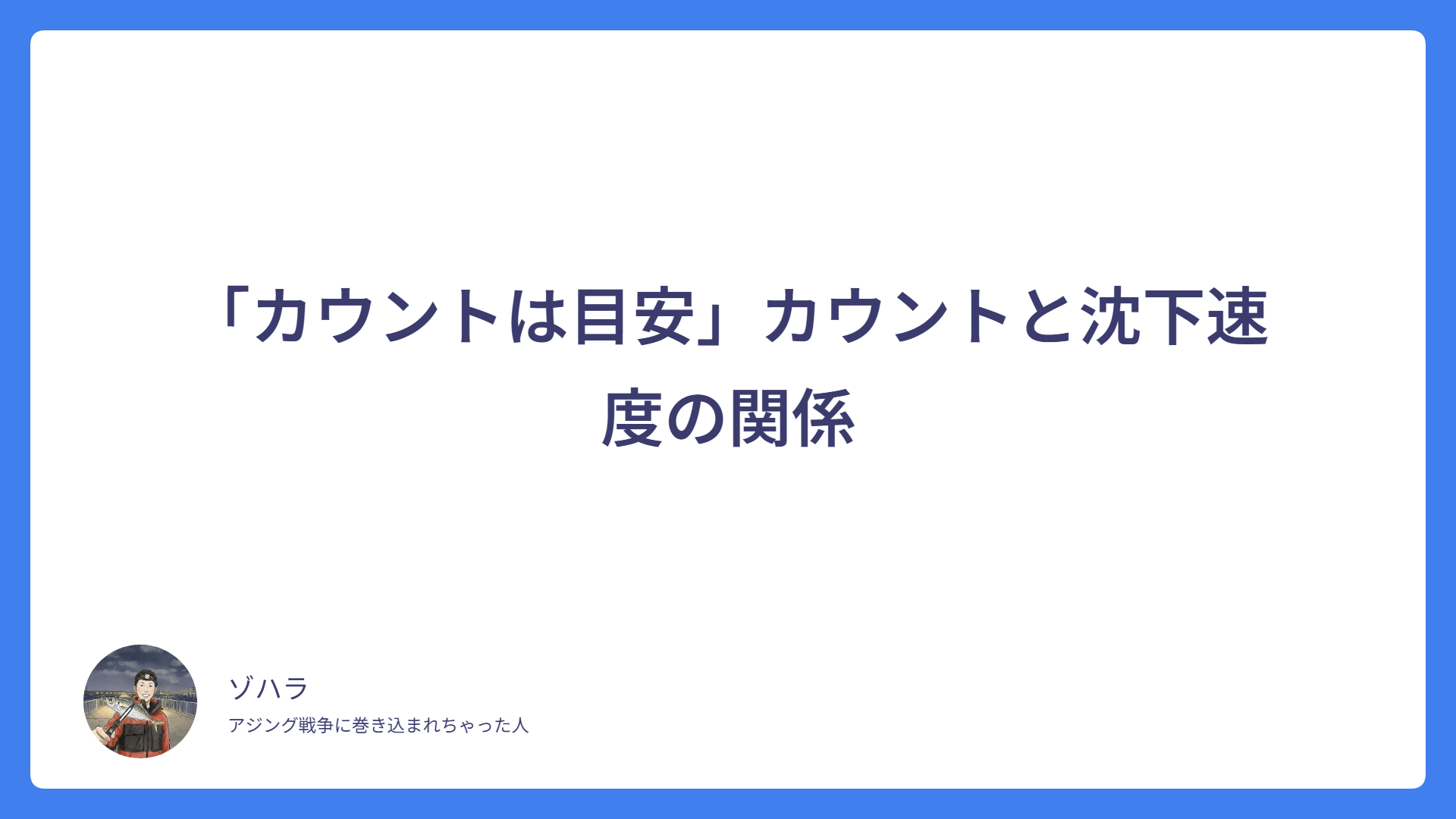 「カウントは目安」カウントと沈下速度の関係

ゾハラ

アジング戦争に巻き込まれちゃった人